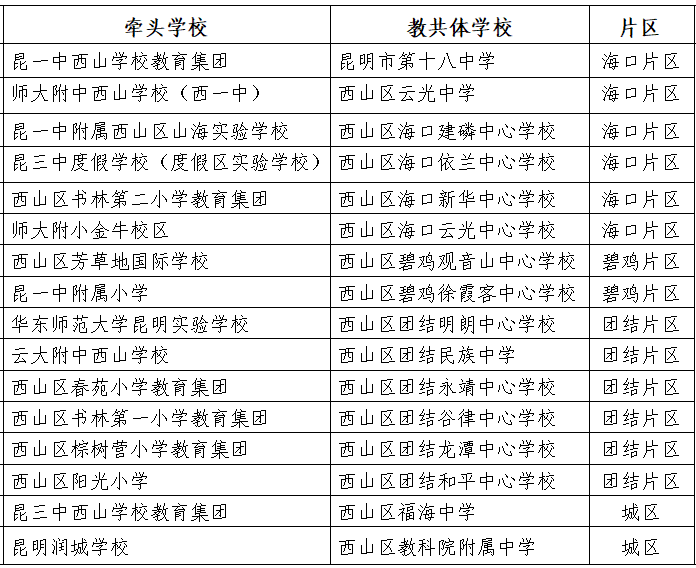 | 牵头学校 | 教共体学校 | 片区 |
|---|---|---|
| 昆一中西山学校教育集团 | 昆明市第十八中学 | 海口片区 |
| 师大附中西山学校（西一中） | 西山区云光中学 | 海口片区 |
| 昆一中附属西山区山海实验学校 | 西山区海口建磷中心学校 | 海口片区 |
| 昆三中度假学校（度假区实验学校） | 西山区海口依兰中心学校 | 海口片区 |
| 西山区书林第二小学教育集团 | 西山区海口新华中心学校 | 海口片区 |
| 师大附小金牛校区 | 西山区海口云光中心学校 | 海口片区 |
| 西山区芳草地国际学校 | 西山区碧鸡观音山中心学校 | 碧鸡片区 |
| 昆一中附属小学 | 西山区碧鸡徐霞客中心学校 | 碧鸡片区 |
| 华东师范大学昆明实验学校 | 西山区团结明朗中心学校 | 团结片区 |
| 云大附中西山学校 | 西山区团结民族中学 | 团结片区 |
| 西山区春苑小学教育集团 | 西山区团结永靖中心学校 | 团结片区 |
| 西山区书林第一小学教育集团 | 西山区团结谷律中心学校 | 团结片区 |
| 西山区棕树营小学教育集团 | 西山区团结龙潭中心学校 | 团结片区 |
| 西山区阳光小学 | 西山区团结和平中心学校 | 团结片区 |
| 昆三中西山学校教育集团 | 西山区福海中学 | 城区 |
| 昆明润城学校 | 西山区教科院附属中学 | 城区 |